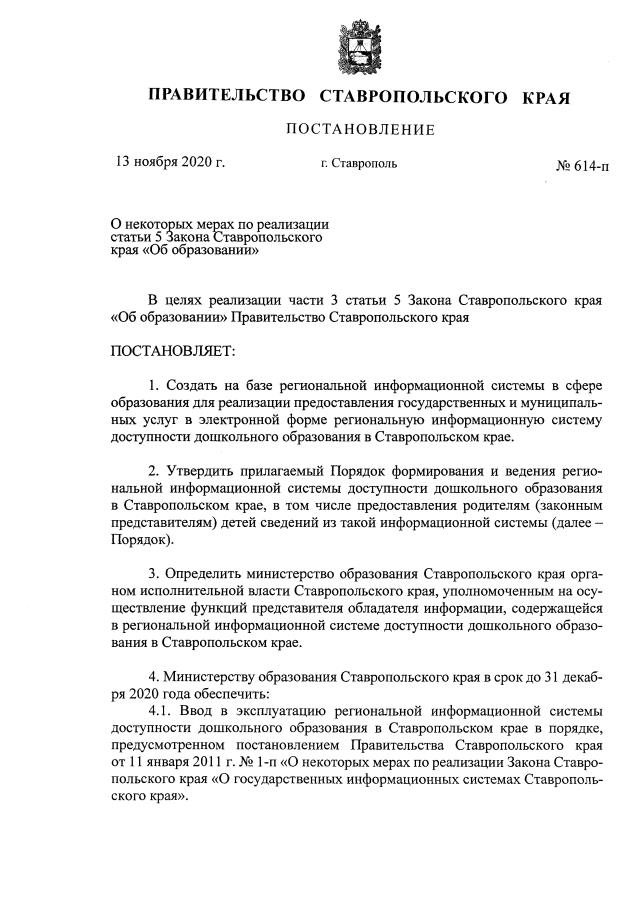 ПРАВИТЕЛЬСТВО СТАВРОПОЛЬСКОГО КРАЯ

ПОСТАНОВЛЕНИЕ

13 ноября 2020 г. г. Ставрополь № 614-п

О некоторых мерах по реализации статьи 5 Закона Ставропольского края «Об образовании»

В целях реализации части 3 статьи 5 Закона Ставропольского края «Об образовании» Правительство Ставропольского края

ПОСТАНОВЛЯЕТ:

1. Создать на базе региональной информационной системы в сфере образования для реализации предоставления государственных и муниципальных услуг в электронной форме региональную информационную систему доступности дошкольного образования в Ставропольском крае.

2. Утвердить прилагаемый Порядок формирования и ведения региональной информационной системы доступности дошкольного образования в Ставропольском крае, в том числе предоставления родителям (законным представителям) детей сведений из такой информационной системы (далее – Порядок).

3. Определить министерство образования Ставропольского края органом исполнительной власти Ставропольского края, уполномоченным на осуществление функций представителя обладателя информации, содержащейся в региональной информационной системе доступности дошкольного образования в Ставропольском крае.

4. Министерству образования Ставропольского края в срок до 31 декабря 2020 года обеспечить:
4.1. Ввод в эксплуатацию региональной информационной системы доступности дошкольного образования в Ставропольском крае в порядке, предусмотренном постановлением Правительства Ставропольского края от 11 января 2011 г. № 1-п «О некоторых мерах по реализации Закона Ставропольского края «О государственных информационных системах Ставропольского края».